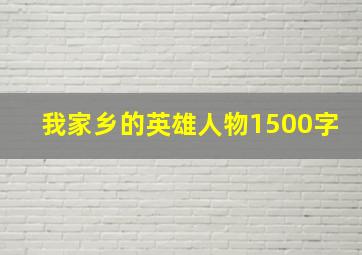 我家乡的英雄人物1500字